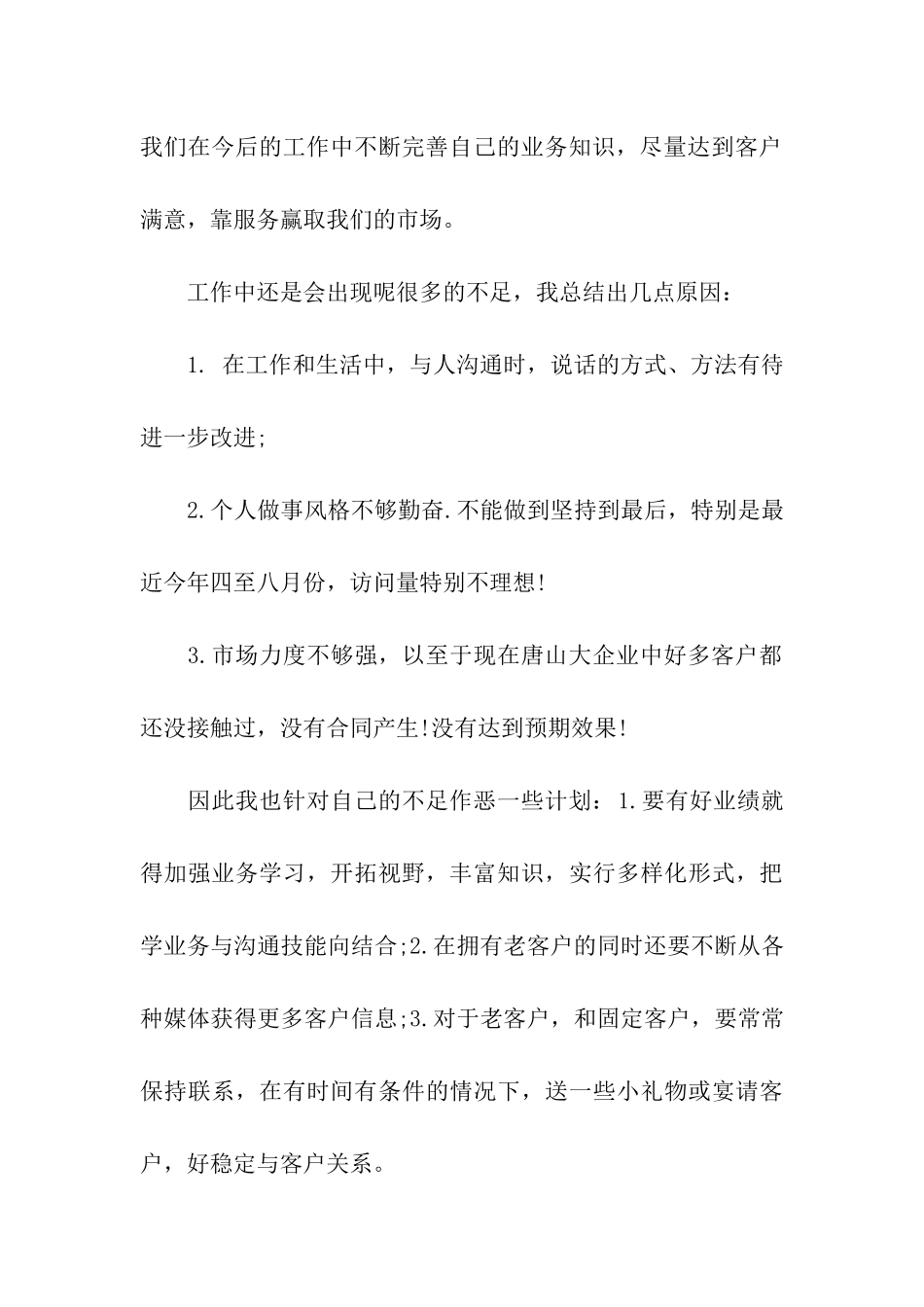 我们在今后的工作中不断完善自己的业务知识，尽量达到客户满意，靠服务赢取我们的市场。

工作中还是会出现呢很多的不足，我总结出几点原因：

1. 在工作和生活中，与人沟通时，说话的方式、方法有待进一步改进;

2.个人做事风格不够勤奋.不能做到坚持到最后，特别是最近今年四至八月份，访问量特别不理想!

3.市场力度不够强，以至于现在唐山大企业中好多客户都还没接触过，没有合同产生!没有达到预期效果!

因此我也针对自己的不足作恶一些计划：1.要有好业绩就得加强业务学习，开拓视野，丰富知识，实行多样化形式，把学业务与沟通技能向结合;2.在拥有老客户的同时还要不断从各种媒体获得更多客户信息;3.对于老客户，和固定客户，要常常保持联系，在有时间有条件的情况下，送一些小礼物或宴请客户，好稳定与客户关系。